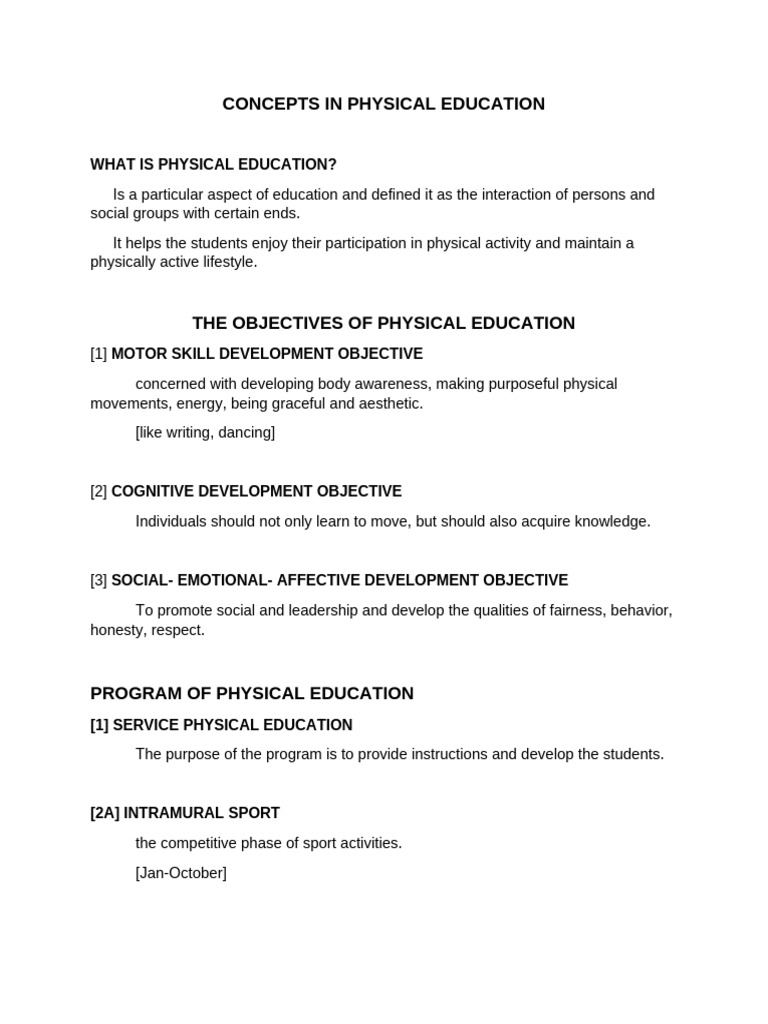 CONCEPTS IN PHYSICAL EDUCATION

WHAT IS PHYSICAL EDUCATION?

Is a particular aspect of education and defined it as the interaction of persons and social groups with certain ends.

It helps the students enjoy their participation in physical activity and maintain a physically active lifestyle.

THE OBJECTIVES OF PHYSICAL EDUCATION

[1] MOTOR SKILL DEVELOPMENT OBJECTIVE

concerned with developing body awareness, making purposeful physical movements, energy, being graceful and aesthetic.

[like writing, dancing]

[2] COGNITIVE DEVELOPMENT OBJECTIVE

Individuals should not only learn to move, but should also acquire knowledge.

[3] SOCIAL- EMOTIONAL- AFFECTIVE DEVELOPMENT OBJECTIVE

To promote social and leadership and develop the qualities of fairness, behavior, honesty, respect.

PROGRAM OF PHYSICAL EDUCATION

[1] SERVICE PHYSICAL EDUCATION

The purpose of the program is to provide instructions and develop the students.

[2A] INTRAMURAL SPORT

the competitive phase of sport activities.

[Jan-October]